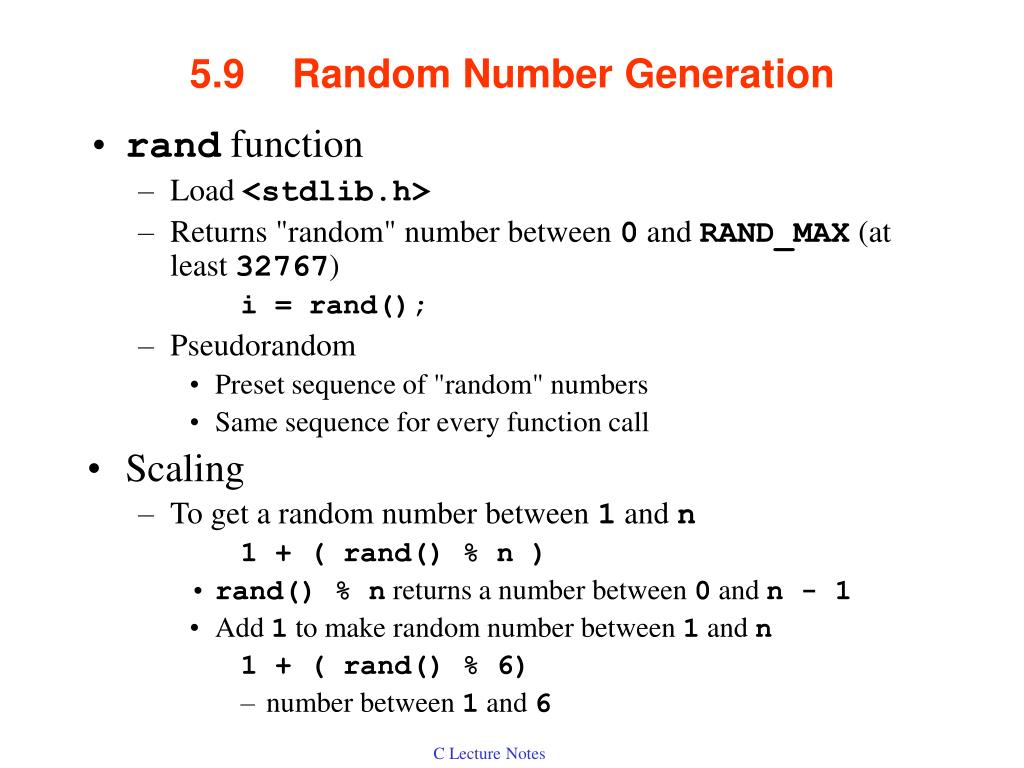 5.9 Random Number Generation

• rand function
– Load <stdlib.h>
– Returns "random" number between 0 and RAND_MAX (at least 32767)
i = rand();
– Pseudorandom
• Preset sequence of "random" numbers
• Same sequence for every function call

• Scaling
– To get a random number between 1 and n
1 + ( rand() % n )
• rand() % n returns a number between 0 and n - 1
• Add 1 to make random number between 1 and n
1 + ( rand() % 6)
– number between 1 and 6

C Lecture Notes